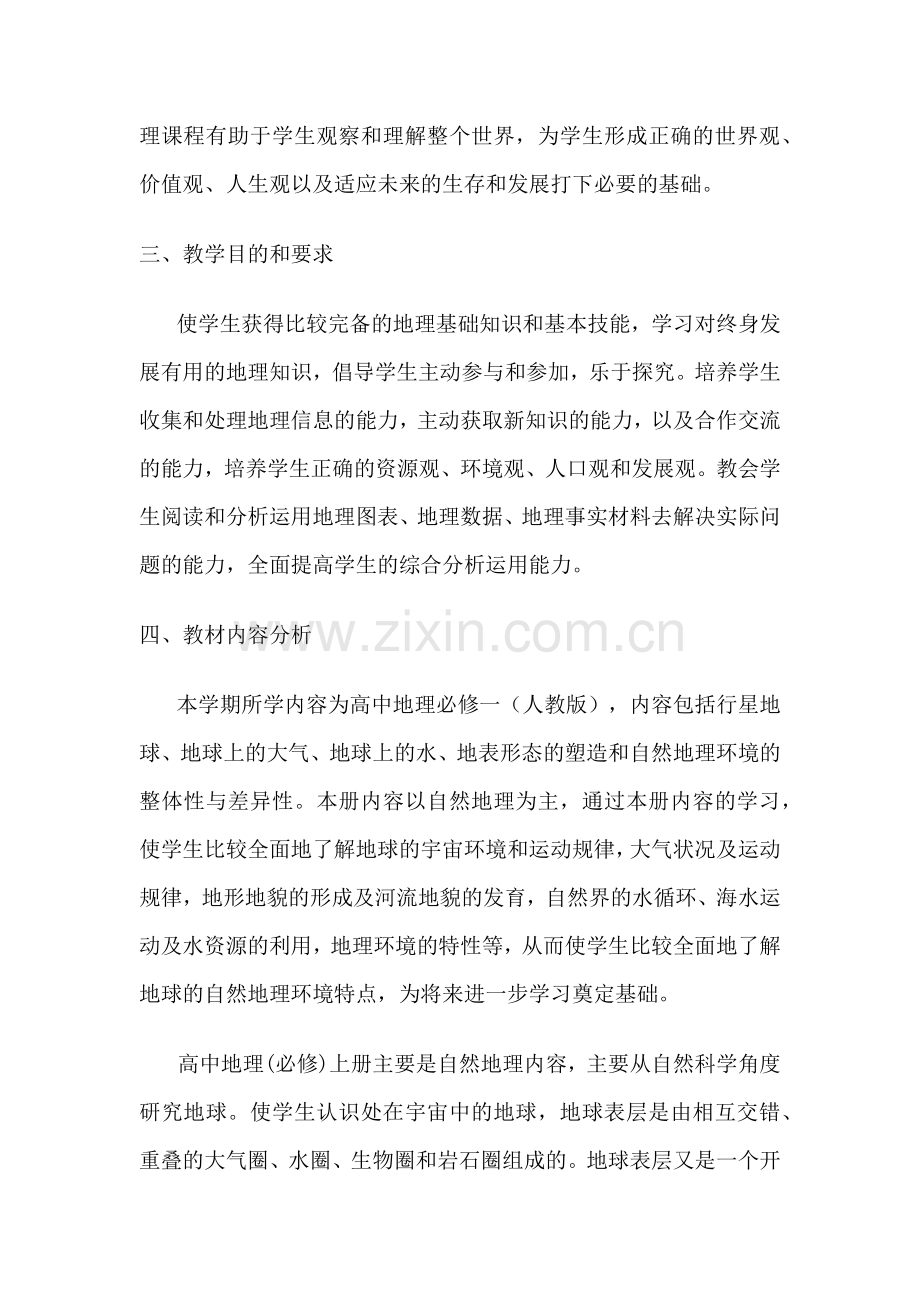 理课程有助于学生观察和理解整个世界，为学生形成正确的世界观、价值观、人生观以及适应未来的生存和发展打下必要的基础。

三、教学目的和要求

使学生获得比较完备的地理基础知识和基本技能，学习对终身发展有用的地理知识，倡导学生主动参与和参加，乐于探究。培养学生收集和处理地理信息的能力，主动获取新知识的能力，以及合作交流的能力，培养学生正确的资源观、环境观、人口观和发展观。教会学生阅读和分析运用地理图表、地理数据、地理事实材料去解决实际问题的能力，全面提高学生的综合分析运用能力。

四、教材内容分析

本学期所学内容为高中地理必修一（人教版），内容包括行星地球、地球上的大气、地球上的水、地表形态的塑造和自然地理环境的整体性与差异性。本册内容以自然地理为主，通过本册内容的学习，使学生比较全面地了解地球的宇宙环境和运动规律，大气状况及运动规律，地形地貌的形成及河流地貌的发育，自然界的水循环、海水运动及水资源的利用，地理环境的特性等，从而使学生比较全面地了解地球的自然地理环境特点，为将来进一步学习奠定基础。

高中地理(必修)上册主要是自然地理内容，主要从自然科学角度研究地球。使学生认识处在宇宙中的地球，地球表层是由相互交错、重叠的大气圈、水圈、生物圈和岩石圈组成的。地球表层又是一个开

www.zixin.com.cn